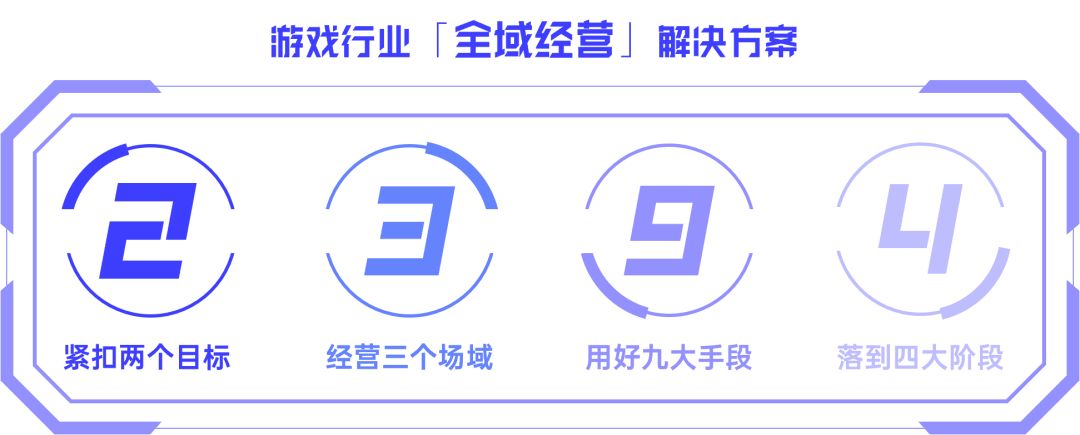 游戏行业「全域经营」解决方案

2
紧扣两个目标

3
经营三个场域

9
用好九大手段

4
落到四大阶段